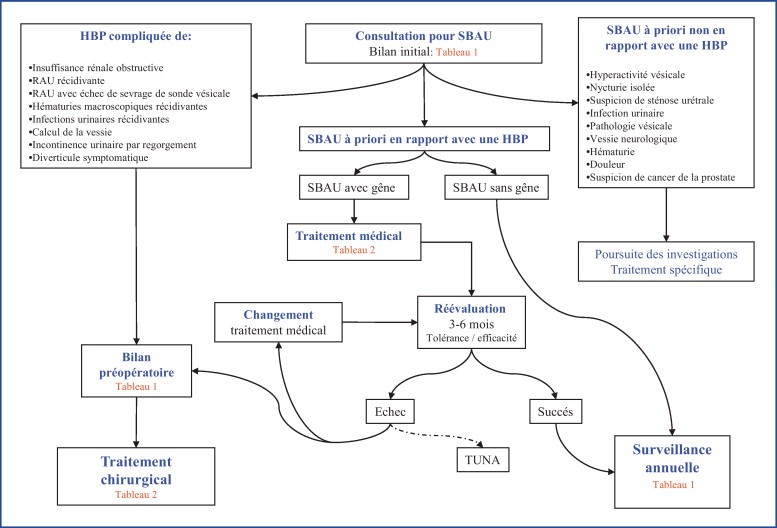 HBP compliquée de:

•Insuffisance rénale obstructive
•RAU récidivante
•RAU avec échec de sevrage de sonde vésicale
•Hématuries macroscopiques récidivantes
•Infections urinaires récidivantes
•Calcul de la vessie
•Incontinence urinaire par regorgement
•Diverticule symptomatique

Consultation pour SBAU
Bilan initial: Tableau 1

SBAU à priori non en rapport avec une HBP

•Hyperactivité vésicale
•Nycturie isolée
•Suspicion de sténose urétrale
•Infection urinaire
•Pathologie vésicale
•Vessie neurologique
•Hématurie
•Douleur
•Suspicion de cancer de la prostate

SBAU à priori en rapport avec une HBP

SBAU avec gêne

SBAU sans gêne

Traitement médical
Tableau 2

Poursuite des investigations
Traitement spécifique

Changement
traitement médical

Réévaluation
3-6 mois
Tolérance / efficacité

Bilan préopératoire
Tableau 1

Echec

Succés

TUNA

Traitement chirurgical
Tableau 2

Surveillance annuelle
Tableau 1